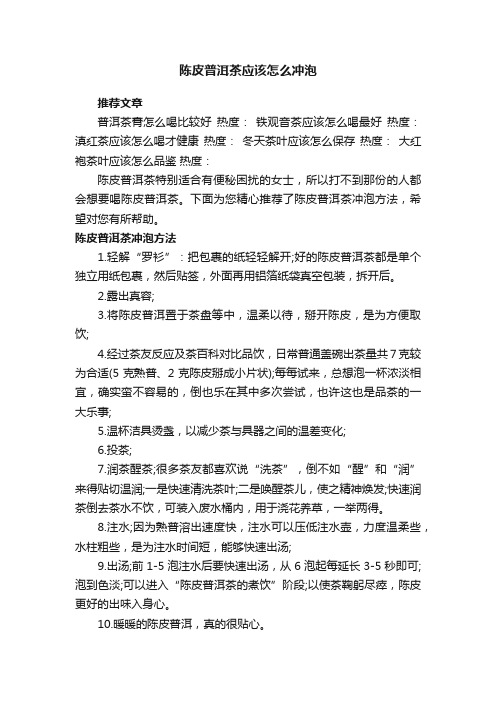 陈皮普洱茶应该怎么冲泡

推荐文章

普洱茶膏怎么喝比较好 热度： 铁观音茶应该怎么喝最好 热度： 滇红茶应该怎么喝才健康 热度： 冬天茶叶应该怎么保存 热度： 大红袍茶叶应该怎么品鉴 热度：

陈皮普洱茶特别适合有便秘困扰的女士，所以打不到那份的人都会想要喝陈皮普洱茶。下面为您精心推荐了陈皮普洱茶冲泡方法，希望对您有所帮助。

陈皮普洱茶冲泡方法

1.轻解“罗衫”：把包裹的纸轻轻解开;好的陈皮普洱茶都是单个独立用纸包裹，然后贴签，外面再用铝箔纸袋真空包装，拆开后。

2.露出真容;

3.将陈皮普洱置于茶盘等中，温柔以待，掰开陈皮，是为方便取饮;

4.经过茶友反应及茶百科对比品饮，日常普通盖碗出茶量共7克较为合适(5克熟普、2克陈皮掰成小片状);每每试来，总想泡一杯浓淡相宜，确实蛮不容易的，倒也乐在其中多次尝试，也许这也是品茶的一大乐事;

5.温杯洁具烫盏，以减少茶与具器之间的温差变化;

6.投茶;

7.润茶醒茶;很多茶友都喜欢说“洗茶”，倒不如“醒”和“润”来得贴切温润;一是快速清洗茶叶;二是唤醒茶儿，使之精神焕发;快速润茶倒去茶水不饮，可装入废水桶内，用于浇花养草，一举两得。

8.注水;因为熟普溶出速度快，注水可以压低注水壶，力度温柔些，水柱粗些，是为注水时间短，能够快速出汤;

9.出汤;前1-5泡注水后要快速出汤，从6泡起每延长3-5秒即可;泡到色淡;可以进入“陈皮普洱茶的煮饮”阶段;以使茶鞠躬尽瘁，陈皮更好的出味入身心。

10.暖暖的陈皮普洱，真的很贴心。